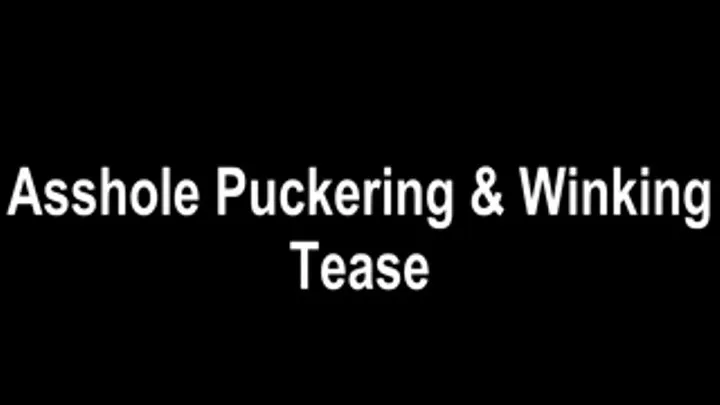 Asshole Puckering & Winking Tease